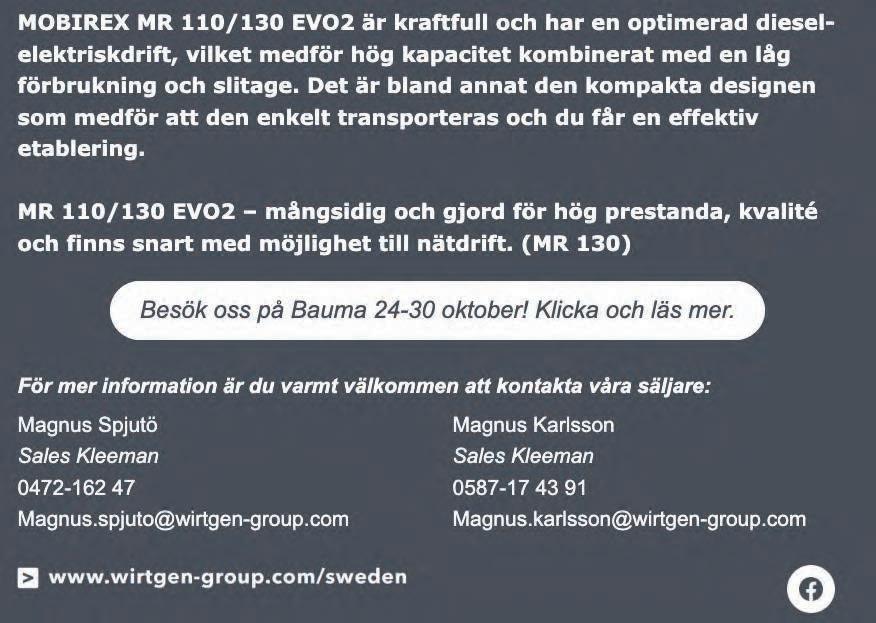 MOBIREX MR 110/130 EVO2 är kraftfull och har en optimerad diesel-elektriskdrift, vilket medför hög kapacitet kombinerat med en låg förbrukning och slitage. Det är bland annat den kompakta designen som medför att den enkelt transporteras och du får en effektiv etablering.

MR 110/130 EVO2 – mångsidig och gjord för hög prestanda, kvalité och finns snart med möjlighet till nätdrift. (MR 130)

Besök oss på Bauma 24-30 oktober! Klicka och läs mer.

För mer information är du varmt välkommen att kontakta våra säljare:

Magnus Spjutö
Sales Kleeman
0472-162 47
Magnus.spjuto@wirtgen-group.com

Magnus Karlsson
Sales Kleeman
0587-17 43 91
Magnus.karlsson@wirtgen-group.com

www.wirtgen-group.com/sweden